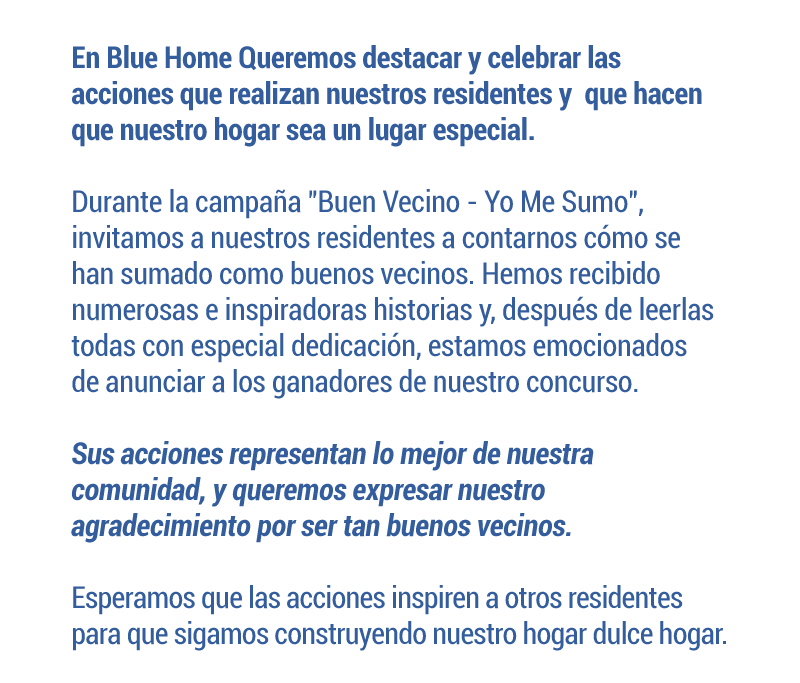 En Blue Home Queremos destacar y celebrar las acciones que realizan nuestros residentes y  que hacen que nuestro hogar sea un lugar especial.

Durante la campaña "Buen Vecino - Yo Me Sumo", invitamos a nuestros residentes a contarnos cómo se han sumado como buenos vecinos. Hemos recibido numerosas e inspiradoras historias y, después de leerlas todas con especial dedicación, estamos emocionados de anunciar a los ganadores de nuestro concurso.

Sus acciones representan lo mejor de nuestra comunidad, y queremos expresar nuestro agradecimiento por ser tan buenos vecinos.

Esperamos que las acciones inspiren a otros residentes para que sigamos construyendo nuestro hogar dulce hogar.